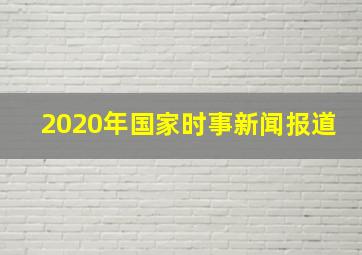 2020年国家时事新闻报道